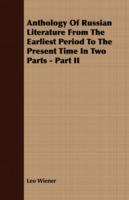 Anthology Of Russian Literature From The Earliest Period To The Present Time In Two Parts - Part II

Leo Wiener